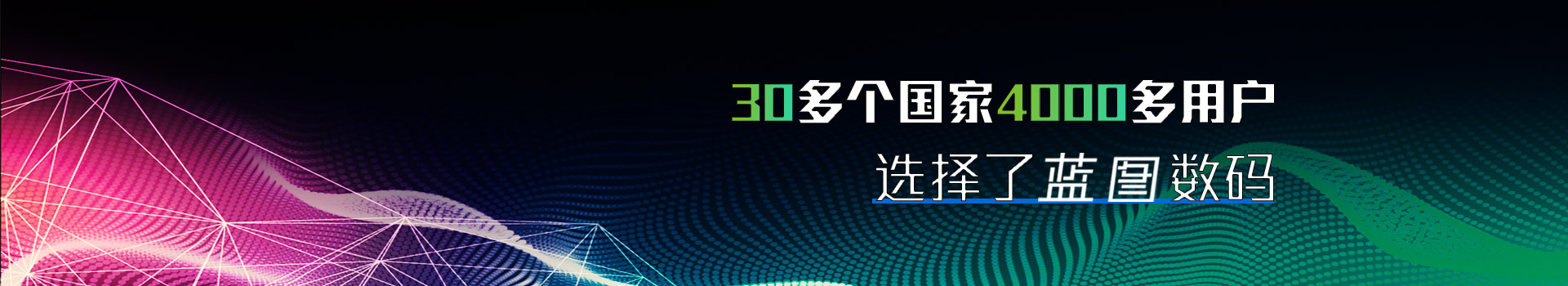 30多个国家4000多用户

选择了蓝图数码